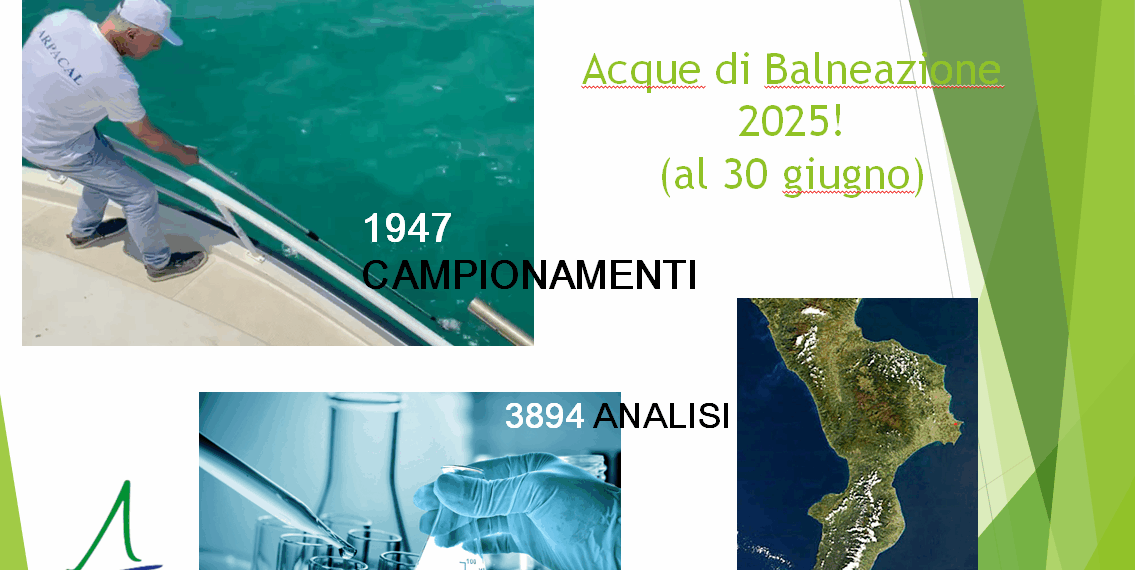 ARPACAL

Acque di Balneazione 2025! (al 30 giugno)

1947 CAMPIONAMENTI

3894 ANALISI